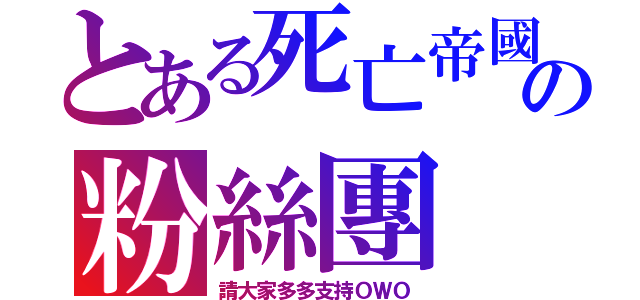 とある死亡帝國の
粉絲團
請大家多多支持OWO